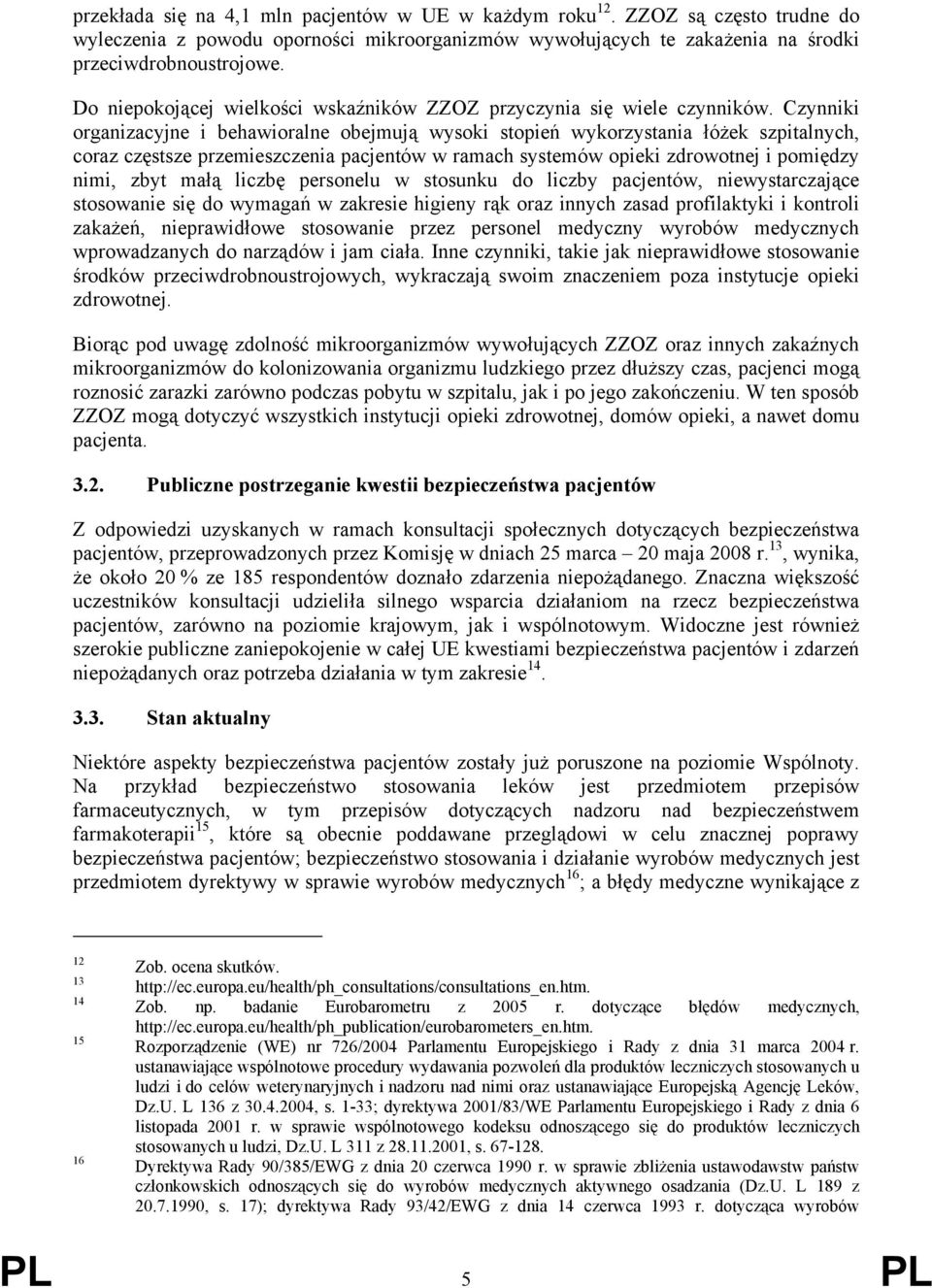 przekłada się na 4,1 mln pacjentów w UE w każdym roku$^{12}$. ZZOZ są często trudne do wyleczenia z powodu oporności mikroorganizmów wywołujących te zakażenia na środki przeciwdrobnoustrojowe.

Do niepokojącej wielkości wskaźników ZZOZ przyczynia się wiele czynników. Czynniki organizacyjne i behawioralne obejmują wysoki stopień wykorzystania łóżek szpitalnych, coraz częstsze przemieszczenia pacjentów w ramach systemów opieki zdrowotnej i pomiędzy nimi, zbyt małą liczbę personelu w stosunku do liczby pacjentów, niewystarczające stosowanie się do wymagań w zakresie higieny rąk oraz innych zasad profilaktyki i kontroli zakażeń, nieprawidłowe stosowanie przez personel medyczny wyrobów medycznych wprowadzanych do narządów i jam ciała. Inne czynniki, takie jak nieprawidłowe stosowanie środków przeciwdrobnoustrojowych, wykraczają swoim znaczeniem poza instytucje opieki zdrowotnej.

Biorąc pod uwagę zdolność mikroorganizmów wywołujących ZZOZ oraz innych zakaźnych mikroorganizmów do kolonizowania organizmu ludzkiego przez dłuższy czas, pacjenci mogą roznosić zarazki zarówno podczas pobytu w szpitalu, jak i po jego zakończeniu. W ten sposób ZZOZ mogą dotyczyć wszystkich instytucji opieki zdrowotnej, domów opieki, a nawet domu pacjenta.

3.2. Publiczne postrzeganie kwestii bezpieczeństwa pacjentów

Z odpowiedzi uzyskanych w ramach konsultacji społecznych dotyczących bezpieczeństwa pacjentów, przeprowadzonych przez Komisję w dniach 25 marca – 20 maja 2008 r.$^{13}$, wynika, że około 20 % ze 185 respondentów doznało zdarzenia niepożądanego. Znaczna większość uczestników konsultacji udzieliła silnego wsparcia działaniom na rzecz bezpieczeństwa pacjentów, zarówno na poziomie krajowym, jak i wspólnotowym. Widoczne jest również szerokie publiczne zaniepokojenie w całej UE kwestiami bezpieczeństwa pacjentów i zdarzeń niepożądanych oraz potrzeba działania w tym zakresie$^{14}$.

3.3. Stan aktualny

Niektóre aspekty bezpieczeństwa pacjentów zostały już poruszone na poziomie Wspólnoty. Na przykład bezpieczeństwo stosowania leków jest przedmiotem przepisów farmaceutycznych, w tym przepisów dotyczących nadzoru nad bezpieczeństwem farmakoterapii$^{15}$, które są obecnie poddawane przeglądowi w celu znacznej poprawy bezpieczeństwa pacjentów; bezpieczeństwo stosowania i działanie wyrobów medycznych jest przedmiotem dyrektywy w sprawie wyrobów medycznych$^{16}$; a błędy medyczne wynikające z

12 Zob. ocena skutków.
13 http://ec.europa.eu/health/ph_consultations/consultations_en.htm.
14 Zob. np. badanie Eurobarometru z 2005 r. dotyczące błędów medycznych, http://ec.europa.eu/health/ph_publication/eurobarometers_en.htm.
15 Rozporządzenie (WE) nr 726/2004 Parlamentu Europejskiego i Rady z dnia 31 marca 2004 r. ustanawiające wspólnotowe procedury wydawania pozwoleń dla produktów leczniczych stosowanych u ludzi i do celów weterynaryjnych i nadzoru nad nimi oraz ustanawiające Europejską Agencję Leków, Dz.U. L 136 z 30.4.2004, s. 1-33; dyrektywa 2001/83/WE Parlamentu Europejskiego i Rady z dnia 6 listopada 2001 r. w sprawie wspólnotowego kodeksu odnoszącego się do produktów leczniczych stosowanych u ludzi, Dz.U. L 311 z 28.11.2001, s. 67-128.
16 Dyrektywa Rady 90/385/EWG z dnia 20 czerwca 1990 r. w sprawie zbliżenia ustawodawstw państw członkowskich odnoszących się do wyrobów medycznych aktywnego osadzania (Dz.U. L 189 z 20.7.1990, s. 17); dyrektywa Rady 93/42/EWG z dnia 14 czerwca 1993 r. dotycząca wyrobów

PL 5 PL